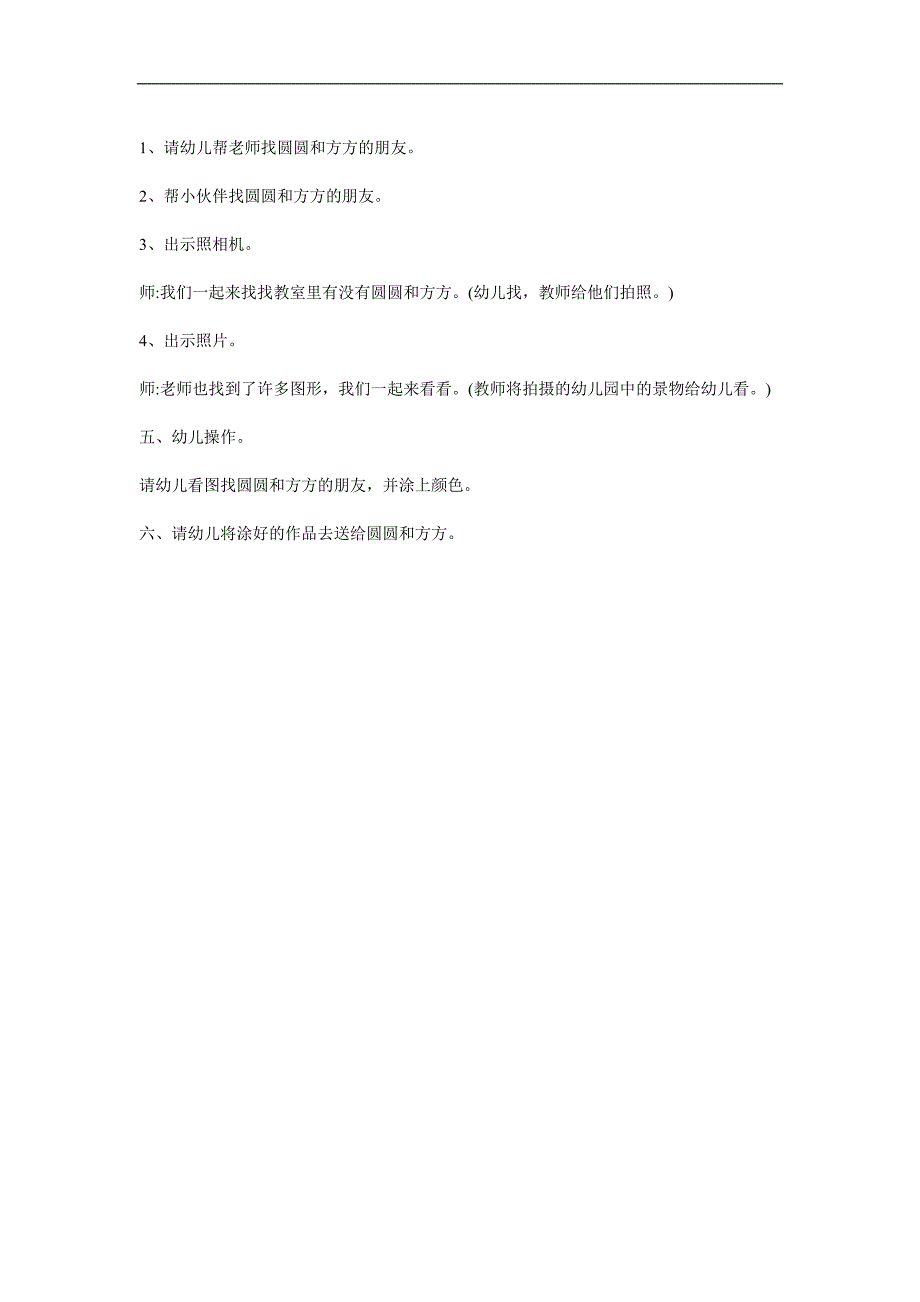 1、请幼儿帮老师找圆圆和方方的朋友。

2、帮小伙伴找圆圆和方方的朋友。

3、出示照相机。

师:我们一起来找找教室里有没有圆圆和方方。(幼儿找，教师给他们拍照。)

4、出示照片。

师:老师也找到了许多图形，我们一起来看看。(教师将拍摄的幼儿园中的景物给幼儿看。)

五、幼儿操作。

请幼儿看图找圆圆和方方的朋友，并涂上颜色。

六、请幼儿将涂好的作品去送给圆圆和方方。